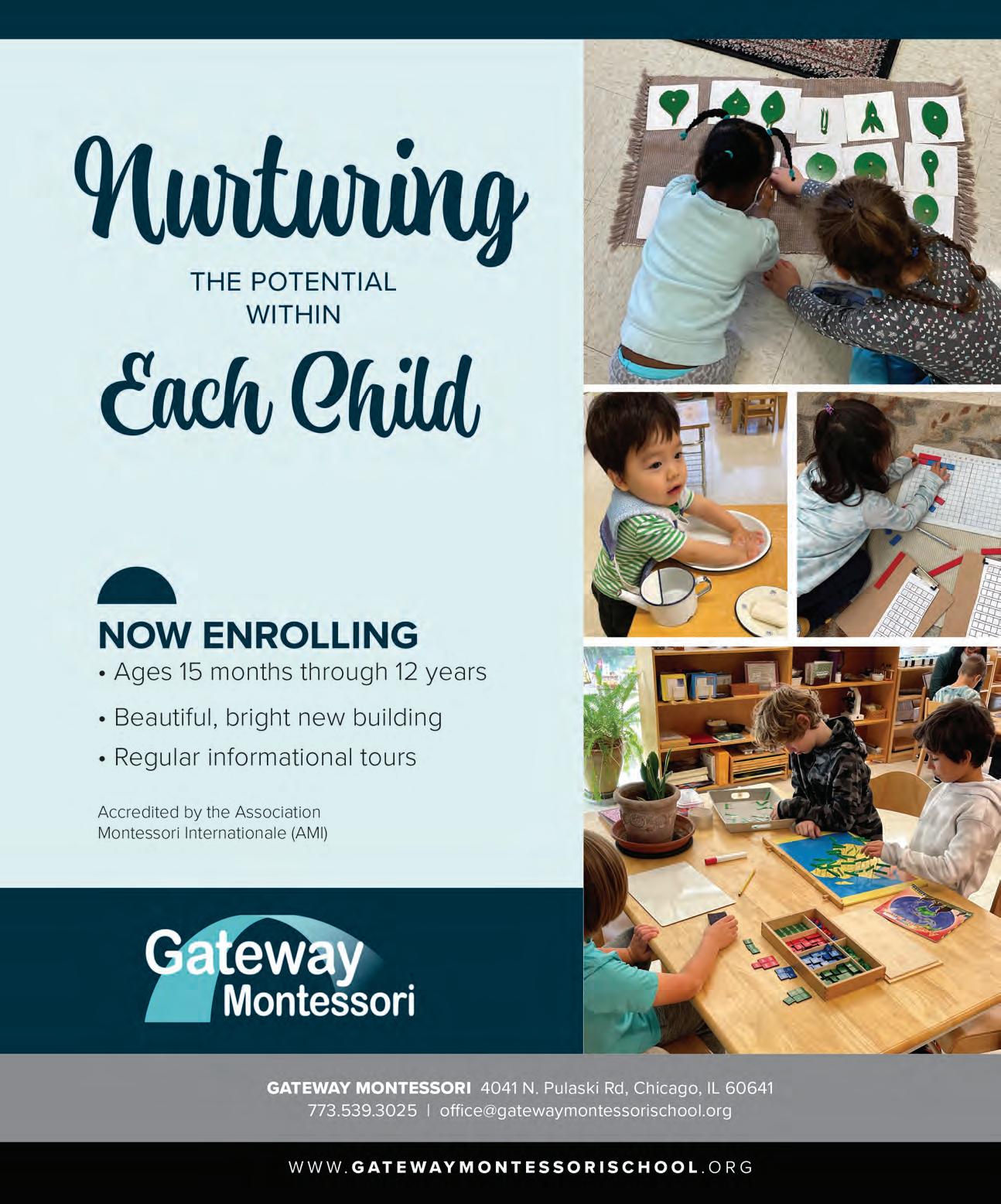 Nurturing

THE POTENTIAL
WITHIN

Each Child

NOW ENROLLING

• Ages 15 months through 12 years
• Beautiful, bright new building
• Regular informational tours

Accredited by the Association Montessori Internationale (AMI)

Gateway
Montessori

GATEWAY MONTESSORI 4041 N. Pulaski Rd, Chicago, IL 60641
773.539.3025 | office@gatewaymontessorischool.org

WWW.GATEWAYMONTESSORISCHOOL.ORG